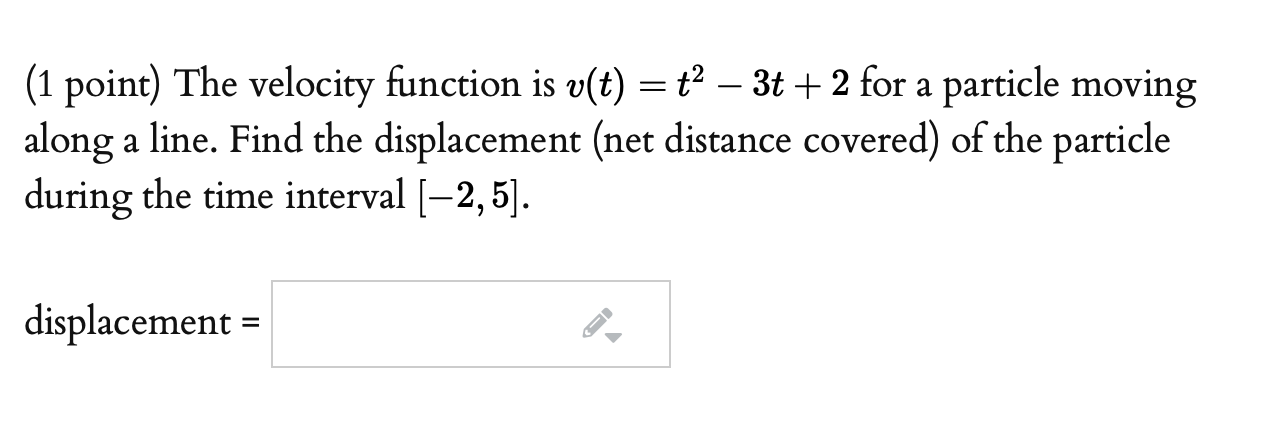 (1 point) The velocity function is $v(t) = t^2 - 3t + 2$ for a particle moving along a line. Find the displacement (net distance covered) of the particle during the time interval $[-2, 5]$.

displacement =